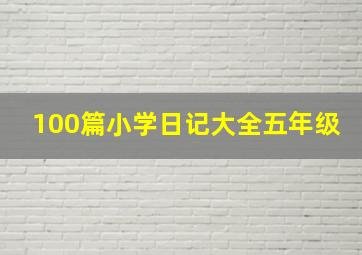 100篇小学日记大全五年级